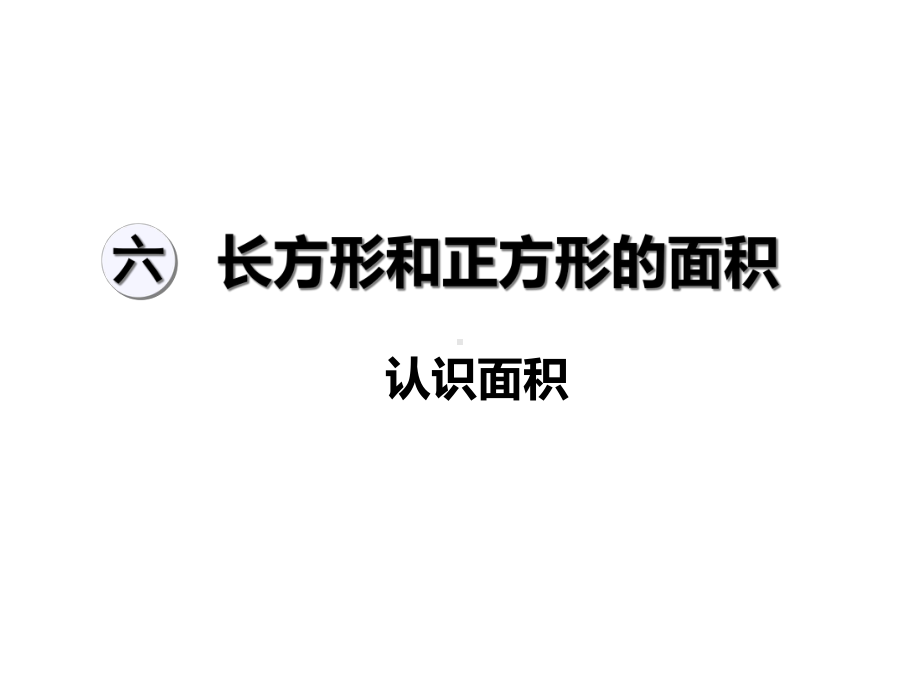 六 长方形和正方形的面积

认识面积